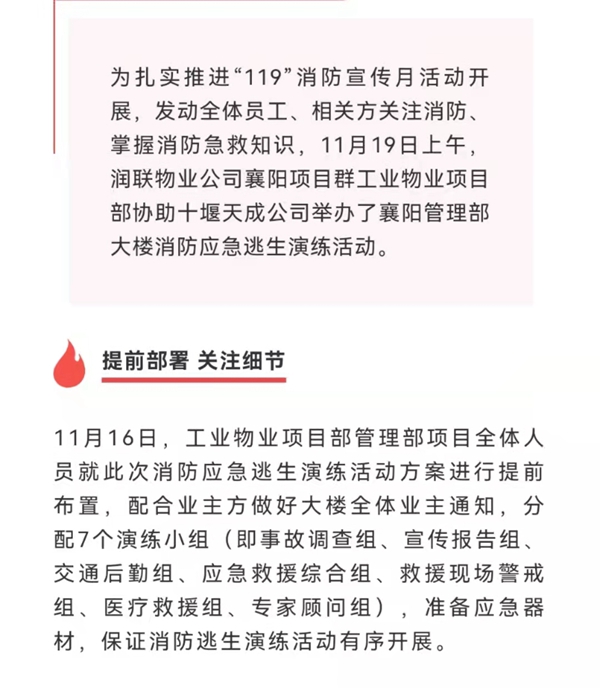 为扎实推进“119”消防宣传月活动开展，发动全体员工、相关方关注消防、掌握消防急救知识，11月19日上午，润联物业公司襄阳项目群工业物业项目部协助十堰天成公司举办了襄阳管理部大楼消防应急逃生演练活动。

提前部署 关注细节

11月16日，工业物业项目部管理部项目全体人员就此次消防应急逃生演练活动方案进行提前布置，配合业主方做好大楼全体业主通知，分配7个演练小组（即事故调查组、宣传报告组、交通后勤组、应急救援综合组、救援现场警戒组、医疗救援组、专家顾问组），准备应急器材，保证消防逃生演练活动有序开展。